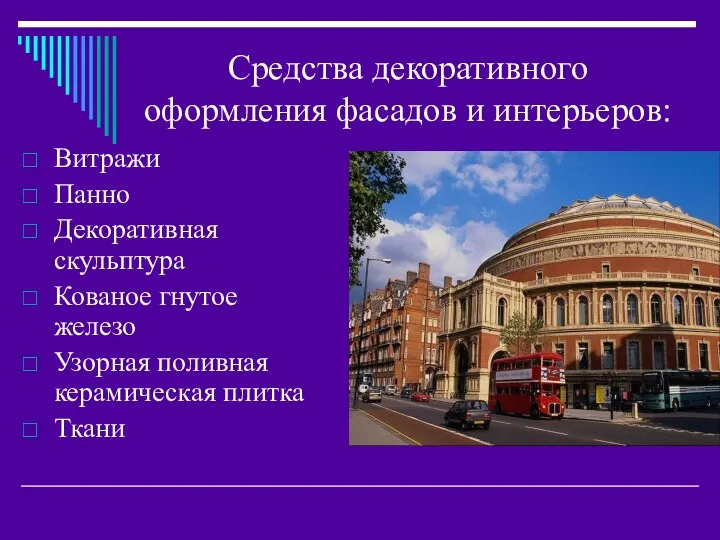 Средства декоративного оформления фасадов и интерьеров:

Витражи
Панно
Декоративная скульптура
Кованое гнутое железо
Узорная поливная керамическая плитка
Ткани